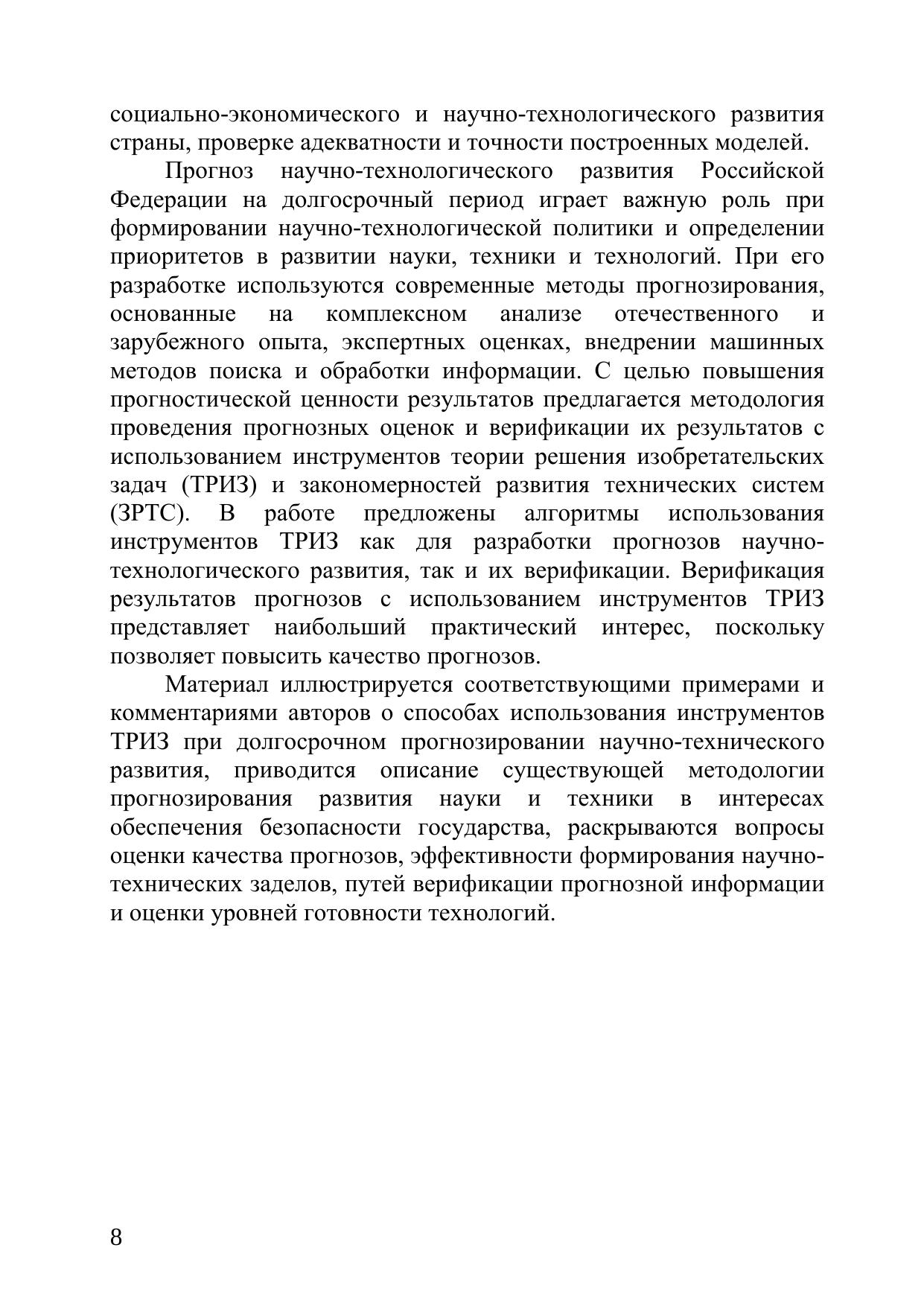 социально-экономического и научно-технологического развития страны, проверке адекватности и точности построенных моделей.

Прогноз научно-технологического развития Российской Федерации на долгосрочный период играет важную роль при формировании научно-технологической политики и определении приоритетов в развитии науки, техники и технологий. При его разработке используются современные методы прогнозирования, основанные на комплексном анализе отечественного и зарубежного опыта, экспертных оценках, внедрении машинных методов поиска и обработки информации. С целью повышения прогностической ценности результатов предлагается методология проведения прогнозных оценок и верификации их результатов с использованием инструментов теории решения изобретательских задач (ТРИЗ) и закономерностей развития технических систем (ЗРТС). В работе предложены алгоритмы использования инструментов ТРИЗ как для разработки прогнозов научно-технологического развития, так и их верификации. Верификация результатов прогнозов с использованием инструментов ТРИЗ представляет наибольший практический интерес, поскольку позволяет повысить качество прогнозов.

Материал иллюстрируется соответствующими примерами и комментариями авторов о способах использования инструментов ТРИЗ при долгосрочном прогнозировании научно-технического развития, приводится описание существующей методологии прогнозирования развития науки и техники в интересах обеспечения безопасности государства, раскрываются вопросы оценки качества прогнозов, эффективности формирования научно-технических заделов, путей верификации прогнозной информации и оценки уровней готовности технологий.

8